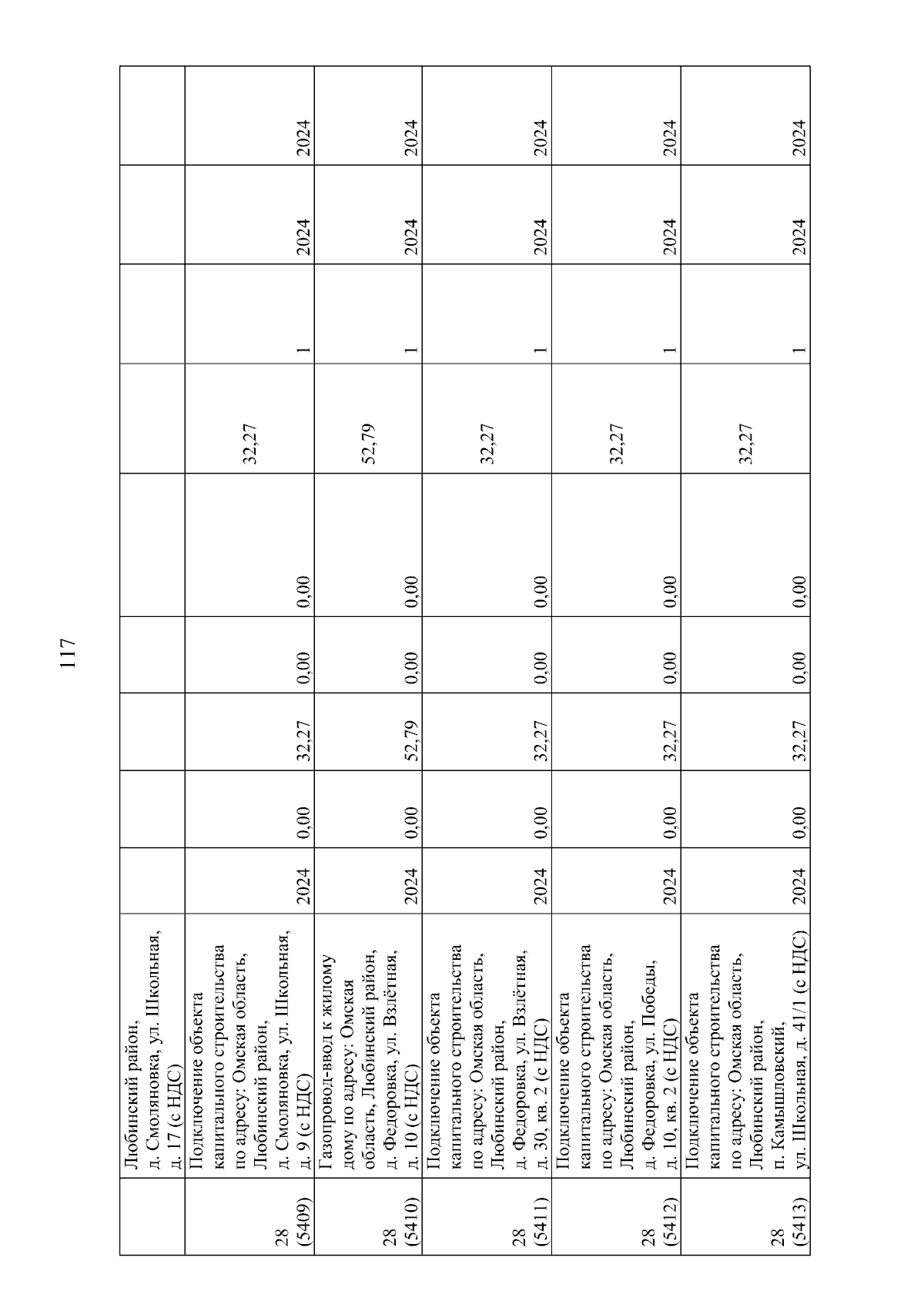 117

| | | | | | | | | | | |
|---|---|---|---|---|---|---|---|---|---|---|
| | Любинский район, д. Смоляновка, ул. Школьная, д. 17 (с НДС) | | | | | | | | | |
| 28 (5409) | Подключение объекта капитального строительства по адресу: Омская область, Любинский район, д. Смоляновка, ул. Школьная, д. 9 (с НДС) | 2024 | 0,00 | 32,27 | 0,00 | 0,00 | 32,27 | 1 | 2024 | 2024 |
| 28 (5410) | Газопровод-ввод к жилому дому по адресу: Омская область, Любинский район, д. Федоровка, ул. Взлётная, д. 10 (с НДС) | 2024 | 0,00 | 52,79 | 0,00 | 0,00 | 52,79 | 1 | 2024 | 2024 |
| 28 (5411) | Подключение объекта капитального строительства по адресу: Омская область, Любинский район, д. Федоровка, ул. Взлётная, д. 30, кв. 2 (с НДС) | 2024 | 0,00 | 32,27 | 0,00 | 0,00 | 32,27 | 1 | 2024 | 2024 |
| 28 (5412) | Подключение объекта капитального строительства по адресу: Омская область, Любинский район, д. Федоровка, ул. Победы, д. 10, кв. 2 (с НДС) | 2024 | 0,00 | 32,27 | 0,00 | 0,00 | 32,27 | 1 | 2024 | 2024 |
| 28 (5413) | Подключение объекта капитального строительства по адресу: Омская область, Любинский район, п. Камышловский, ул. Школьная, д. 41/1 (с НДС) | 2024 | 0,00 | 32,27 | 0,00 | 0,00 | 32,27 | 1 | 2024 | 2024 |